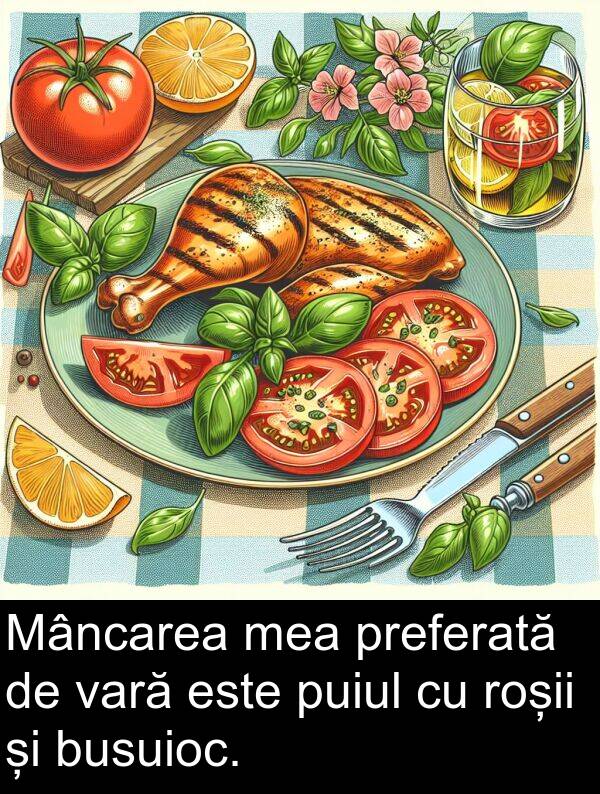 Mâncarea mea preferată de vară este puiul cu roșii și busuioc.